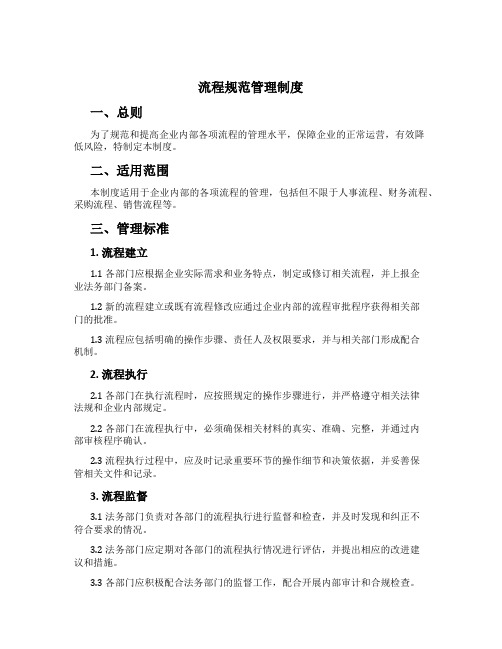 流程规范管理制度

一、总则

为了规范和提高企业内部各项流程的管理水平，保障企业的正常运营，有效降低风险，特制定本制度。

二、适用范围

本制度适用于企业内部的各项流程的管理，包括但不限于人事流程、财务流程、采购流程、销售流程等。

三、管理标准

1. 流程建立

1.1 各部门应根据企业实际需求和业务特点，制定或修订相关流程，并上报企业法务部门备案。

1.2 新的流程建立或既有流程修改应通过企业内部的流程审批程序获得相关部门的批准。

1.3 流程应包括明确的操作步骤、责任人及权限要求，并与相关部门形成配合机制。

2. 流程执行

2.1 各部门在执行流程时，应按照规定的操作步骤进行，并严格遵守相关法律法规和企业内部规定。

2.2 各部门在流程执行中，必须确保相关材料的真实、准确、完整，并通过内部审核程序确认。

2.3 流程执行过程中，应及时记录重要环节的操作细节和决策依据，并妥善保管相关文件和记录。

3. 流程监督

3.1 法务部门负责对各部门的流程执行进行监督和检查，并及时发现和纠正不符合要求的情况。

3.2 法务部门应定期对各部门的流程执行情况进行评估，并提出相应的改进建议和措施。

3.3 各部门应积极配合法务部门的监督工作，配合开展内部审计和合规检查。